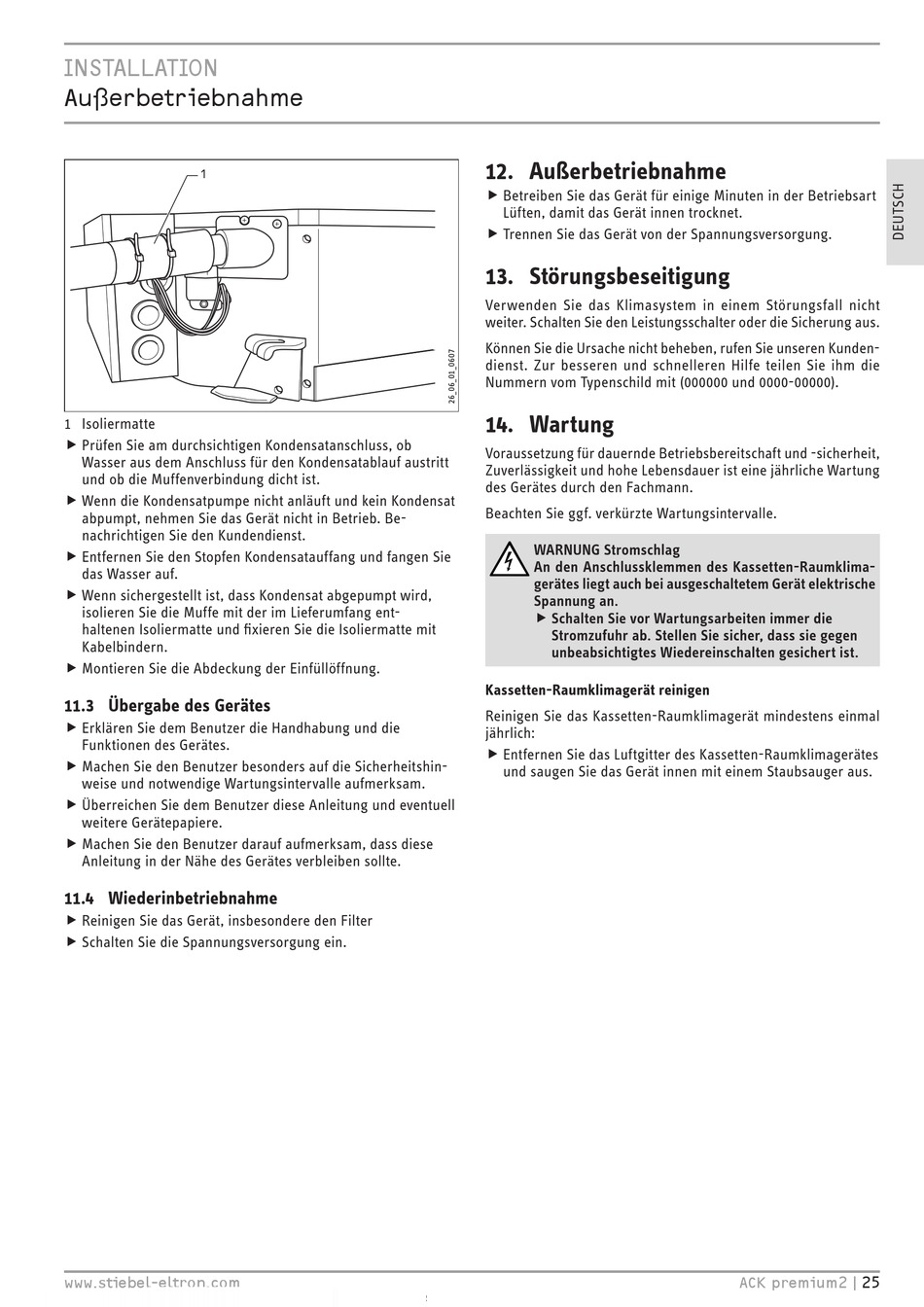 INSTALLATION
Außerbetriebnahme

1

26_06_01_0607

1 Isoliermatte

▶ Prüfen Sie am durchsichtigen Kondensatanschluss, ob Wasser aus dem Anschluss für den Kondensatablauf austritt und ob die Muffenverbindung dicht ist.
▶ Wenn die Kondensatpumpe nicht anläuft und kein Kondensat abpumpt, nehmen Sie das Gerät nicht in Betrieb. Benachrichtigen Sie den Kundendienst.
▶ Entfernen Sie den Stopfen Kondensatauffang und fangen Sie das Wasser auf.
▶ Wenn sichergestellt ist, dass Kondensat abgepumpt wird, isolieren Sie die Muffe mit der im Lieferumfang enthaltenen Isoliermatte und fixieren Sie die Isoliermatte mit Kabelbindern.
▶ Montieren Sie die Abdeckung der Einfüllöffnung.

11.3 Übergabe des Gerätes
▶ Erklären Sie dem Benutzer die Handhabung und die Funktionen des Gerätes.
▶ Machen Sie den Benutzer besonders auf die Sicherheitshinweise und notwendige Wartungsintervalle aufmerksam.
▶ Überreichen Sie dem Benutzer diese Anleitung und eventuell weitere Gerätepapiere.
▶ Machen Sie den Benutzer darauf aufmerksam, dass diese Anleitung in der Nähe des Gerätes verbleiben sollte.

11.4 Wiederinbetriebnahme
▶ Reinigen Sie das Gerät, insbesondere den Filter
▶ Schalten Sie die Spannungsversorgung ein.

12. Außerbetriebnahme
▶ Betreiben Sie das Gerät für einige Minuten in der Betriebsart Lüften, damit das Gerät innen trocknet.
▶ Trennen Sie das Gerät von der Spannungsversorgung.

13. Störungsbeseitigung
Verwenden Sie das Klimasystem in einem Störungsfall nicht weiter. Schalten Sie den Leistungsschalter oder die Sicherung aus.

Können Sie die Ursache nicht beheben, rufen Sie unseren Kundendienst. Zur besseren und schnelleren Hilfe teilen Sie ihm die Nummern vom Typenschild mit (000000 und 0000-00000).

14. Wartung
Voraussetzung für dauernde Betriebsbereitschaft und -sicherheit, Zuverlässigkeit und hohe Lebensdauer ist eine jährliche Wartung des Gerätes durch den Fachmann.

Beachten Sie ggf. verkürzte Wartungsintervalle.

WARNUNG Stromschlag
An den Anschlussklemmen des Kassetten-Raumklimagerätes liegt auch bei ausgeschaltetem Gerät elektrische Spannung an.
▶ Schalten Sie vor Wartungsarbeiten immer die Stromzufuhr ab. Stellen Sie sicher, dass sie gegen unbeabsichtigtes Wiedereinschalten gesichert ist.

Kassetten-Raumklimagerät reinigen
Reinigen Sie das Kassetten-Raumklimagerät mindestens einmal jährlich:
▶ Entfernen Sie das Luftgitter des Kassetten-Raumklimagerätes und saugen Sie das Gerät innen mit einem Staubsauger aus.

DEUTSCH

www.stiebel-eltron.com
ACK premium2 | 25